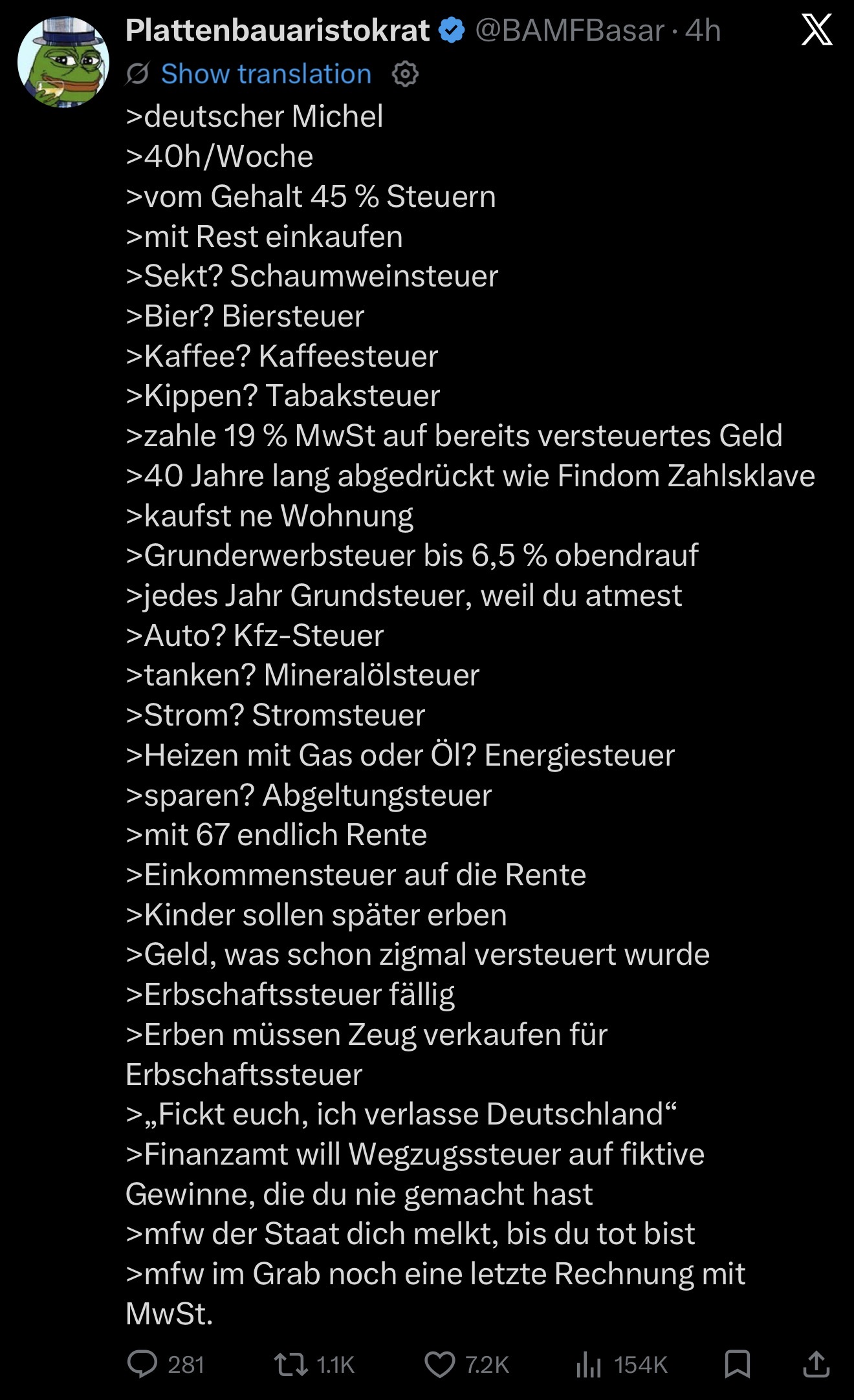 Plattenbauaristokrat @BAMFBasar · 4h
Show translation
>deutscher Michel
>40h/Woche
>vom Gehalt 45 % Steuern
>mit Rest einkaufen
>Sekt? Schaumweinsteuer
>Bier? Biersteuer
>Kaffee? Kaffeesteuer
>Kippen? Tabaksteuer
>zahle 19 % MwSt auf bereits versteuertes Geld
>40 Jahre lang abgedrückt wie Findom Zahlsklave
>kaufst ne Wohnung
>Grunderwerbsteuer bis 6,5 % obendrauf
>jedes Jahr Grundsteuer, weil du atmest
>Auto? Kfz-Steuer
>tanken? Mineralölsteuer
>Strom? Stromsteuer
>Heizen mit Gas oder Öl? Energiesteuer
>sparen? Abgeltungsteuer
>mit 67 endlich Rente
>Einkommensteuer auf die Rente
>Kinder sollen später erben
>Geld, was schon zigmal versteuert wurde
>Erbschaftssteuer fällig
>Erben müssen Zeug verkaufen für Erbschaftssteuer
>„Fickt euch, ich verlasse Deutschland“
>Finanzamt will Wegzugssteuer auf fiktive Gewinne, die du nie gemacht hast
>mfw der Staat dich melkt, bis du tot bist
>mfw im Grab noch eine letzte Rechnung mit MwSt.

281 1.1K 7.2K 154K